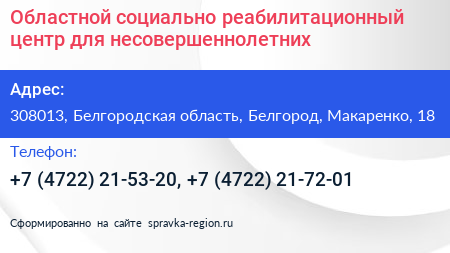 Областной социально реабилитационный центр для несовершеннолетних

Адрес:

308013, Белгородская область, Белгород, Макаренко, 18

Телефон:

+7 (4722) 21-53-20, +7 (4722) 21-72-01

Сформированно на сайте spravka-region.ru